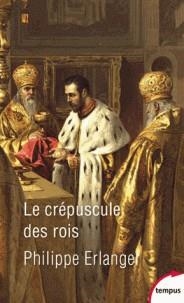 Le crépuscule des rois

Philippe Erlanger

tempus